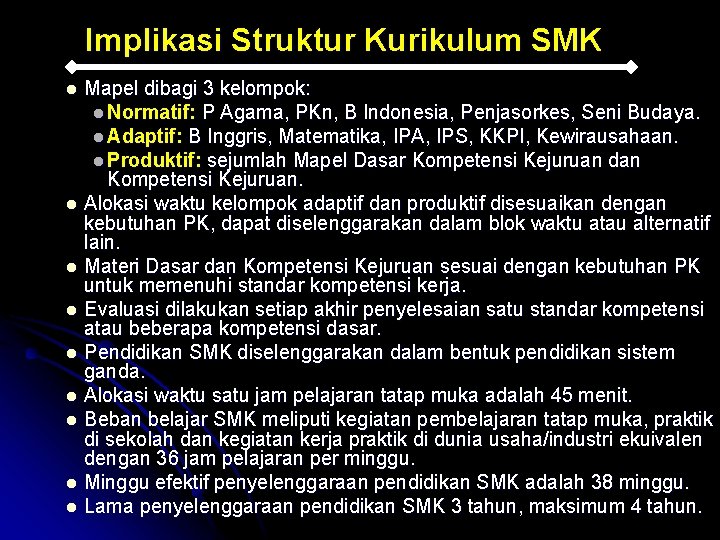 Implikasi Struktur Kurikulum SMK

• Mapel dibagi 3 kelompok:
• Normatif: P Agama, PKn, B Indonesia, Penjasorkes, Seni Budaya.
• Adaptif: B Inggris, Matematika, IPA, IPS, KKPI, Kewirausahaan.
• Produktif: sejumlah Mapel Dasar Kompetensi Kejuruan dan Kompetensi Kejuruan.
• Alokasi waktu kelompok adaptif dan produktif disesuaikan dengan kebutuhan PK, dapat diselenggarakan dalam blok waktu atau alternatif lain.
• Materi Dasar dan Kompetensi Kejuruan sesuai dengan kebutuhan PK untuk memenuhi standar kompetensi kerja.
• Evaluasi dilakukan setiap akhir penyelesaian satu standar kompetensi atau beberapa kompetensi dasar.
• Pendidikan SMK diselenggarakan dalam bentuk pendidikan sistem ganda.
• Alokasi waktu satu jam pelajaran tatap muka adalah 45 menit.
• Beban belajar SMK meliputi kegiatan pembelajaran tatap muka, praktik di sekolah dan kegiatan kerja praktik di dunia usaha/industri ekuivalen dengan 36 jam pelajaran per minggu.
• Minggu efektif penyelenggaraan pendidikan SMK adalah 38 minggu.
• Lama penyelenggaraan pendidikan SMK 3 tahun, maksimum 4 tahun.